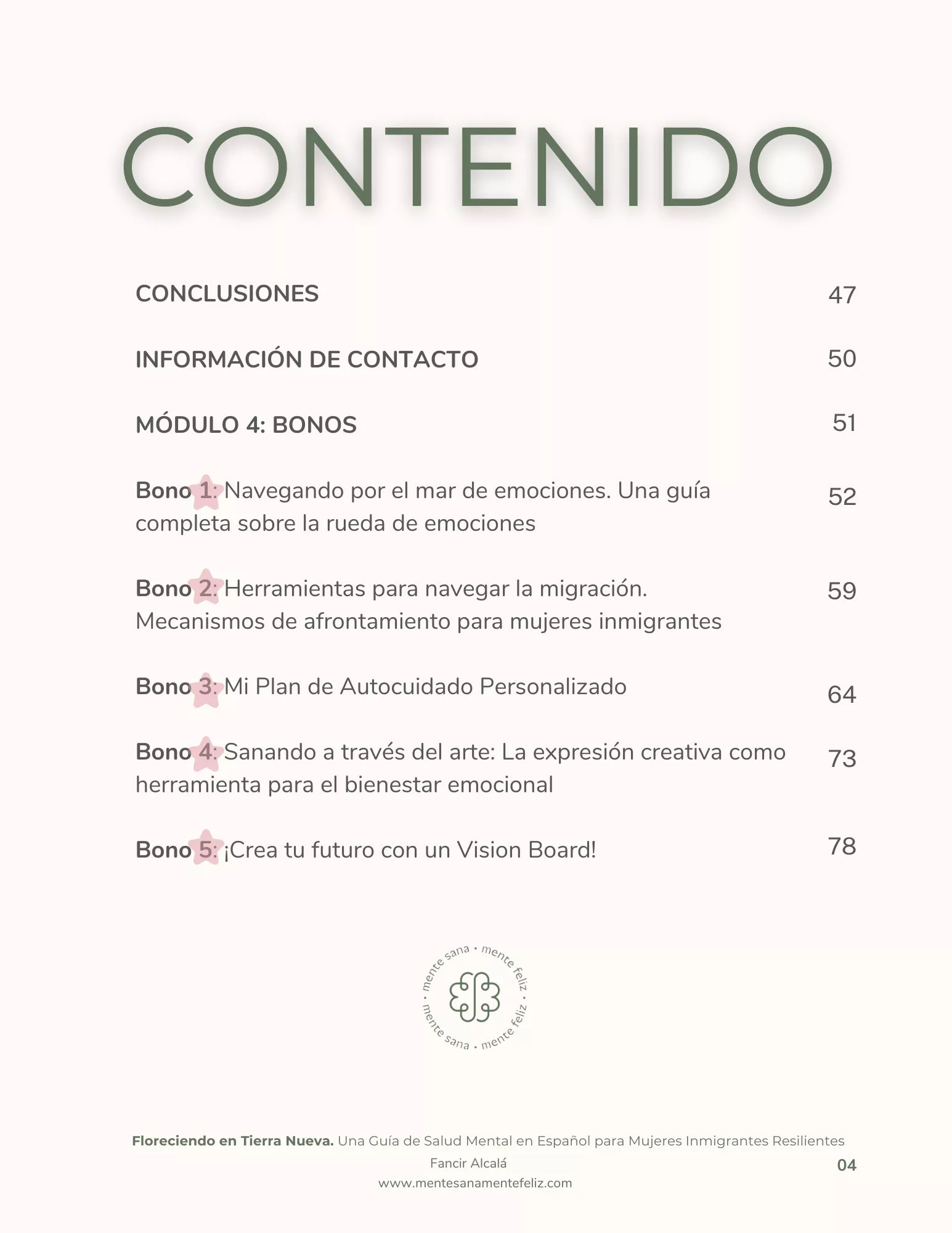 CONTENIDO

CONCLUSIONES 47

INFORMACIÓN DE CONTACTO 50

MÓDULO 4: BONOS 51

Bono 1: Navegando por el mar de emociones. Una guía completa sobre la rueda de emociones 52

Bono 2: Herramientas para navegar la migración. Mecanismos de afrontamiento para mujeres inmigrantes 59

Bono 3: Mi Plan de Autocuidado Personalizado 64

Bono 4: Sanando a través del arte: La expresión creativa como herramienta para el bienestar emocional 73

Bono 5: ¡Crea tu futuro con un Vision Board! 78

mente sana • mente feliz • mente sana • mente feliz •

Floreciendo en Tierra Nueva. Una Guía de Salud Mental en Español para Mujeres Inmigrantes Resilientes
Fancir Alcalá
www.mentesanamentefeliz.com
04